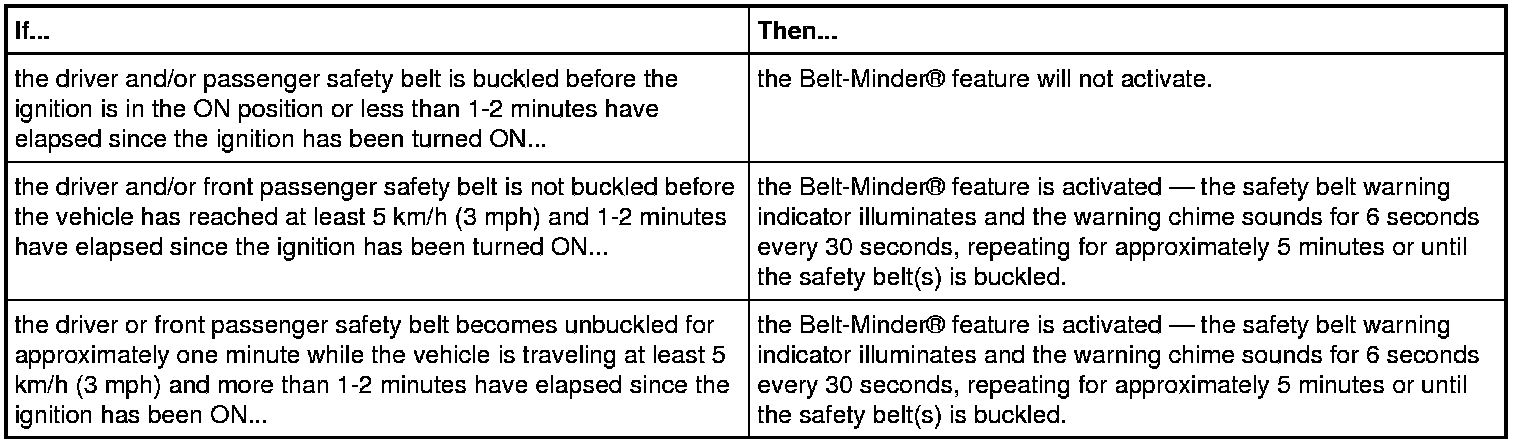 | If... | Then... |
|---|---|
| the driver and/or passenger safety belt is buckled before the ignition is in the ON position or less than 1-2 minutes have elapsed since the ignition has been turned ON... | the Belt-Minder® feature will not activate. |
| the driver and/or front passenger safety belt is not buckled before the vehicle has reached at least 5 km/h (3 mph) and 1-2 minutes have elapsed since the ignition has been turned ON... | the Belt-Minder® feature is activated — the safety belt warning indicator illuminates and the warning chime sounds for 6 seconds every 30 seconds, repeating for approximately 5 minutes or until the safety belt(s) is buckled. |
| the driver or front passenger safety belt becomes unbuckled for approximately one minute while the vehicle is traveling at least 5 km/h (3 mph) and more than 1-2 minutes have elapsed since the ignition has been ON... | the Belt-Minder® feature is activated — the safety belt warning indicator illuminates and the warning chime sounds for 6 seconds every 30 seconds, repeating for approximately 5 minutes or until the safety belt(s) is buckled. |